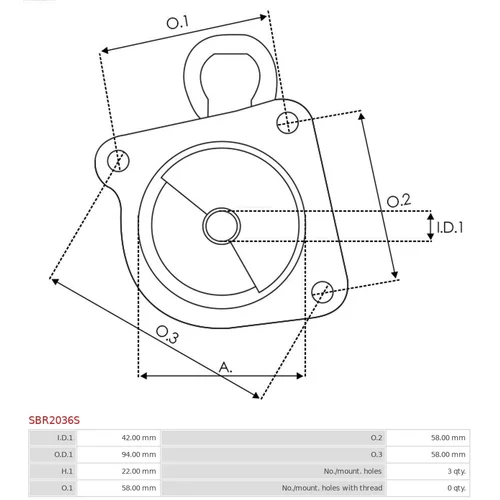 O.1

O.2

I.D.1

O.3

A.

SBR2036S

| I.D.1 | 42.00 mm | O.2 | 58.00 mm |
|---|---|---|---|
| O.D.1 | 94.00 mm | O.3 | 58.00 mm |
| H.1 | 22.00 mm | No./mount. holes | 3 qty. |
| O.1 | 58.00 mm | No./mount. holes with thread | 0 qty. |